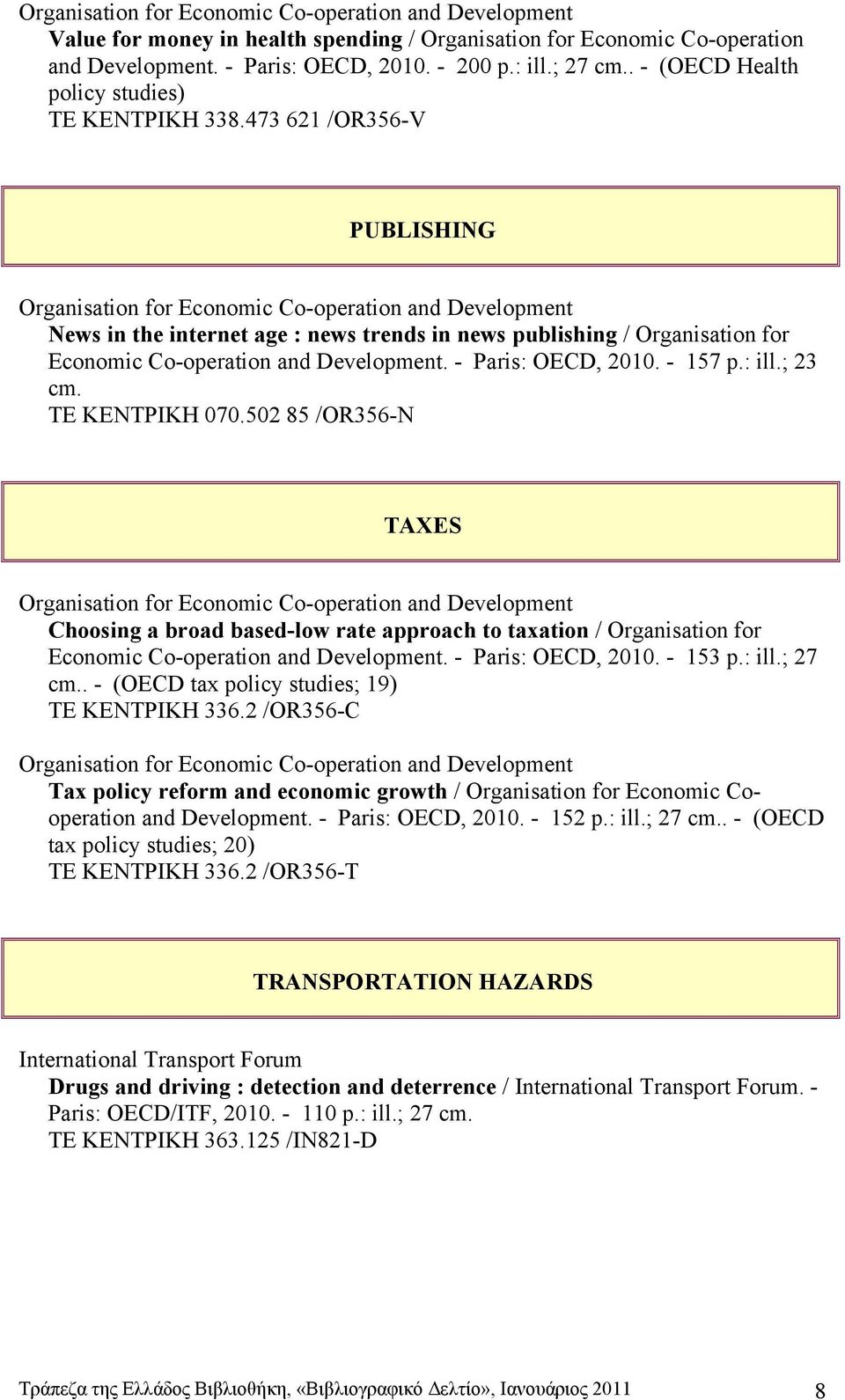 Organisation for Economic Co-operation and Development
Value for money in health spending / Organisation for Economic Co-operation and Development. - Paris: OECD, 2010. - 200 p.: ill.; 27 cm.. - (OECD Health policy studies)
ΤΕ ΚΕΝΤΡΙΚΗ 338.473 621 /OR356-V

PUBLISHING

Organisation for Economic Co-operation and Development
News in the internet age : news trends in news publishing / Organisation for Economic Co-operation and Development. - Paris: OECD, 2010. - 157 p.: ill.; 23 cm.
ΤΕ ΚΕΝΤΡΙΚΗ 070.502 85 /OR356-N

TAXES

Organisation for Economic Co-operation and Development
Choosing a broad based-low rate approach to taxation / Organisation for Economic Co-operation and Development. - Paris: OECD, 2010. - 153 p.: ill.; 27 cm.. - (OECD tax policy studies; 19)
ΤΕ ΚΕΝΤΡΙΚΗ 336.2 /OR356-C

Organisation for Economic Co-operation and Development
Tax policy reform and economic growth / Organisation for Economic Co-operation and Development. - Paris: OECD, 2010. - 152 p.: ill.; 27 cm.. - (OECD tax policy studies; 20)
ΤΕ ΚΕΝΤΡΙΚΗ 336.2 /OR356-T

TRANSPORTATION HAZARDS

International Transport Forum
Drugs and driving : detection and deterrence / International Transport Forum. - Paris: OECD/ITF, 2010. - 110 p.: ill.; 27 cm.
ΤΕ ΚΕΝΤΡΙΚΗ 363.125 /IN821-D

Τράπεζα της Ελλάδος Βιβλιοθήκη, «Βιβλιογραφικό Δελτίο», Ιανουάριος 2011 8